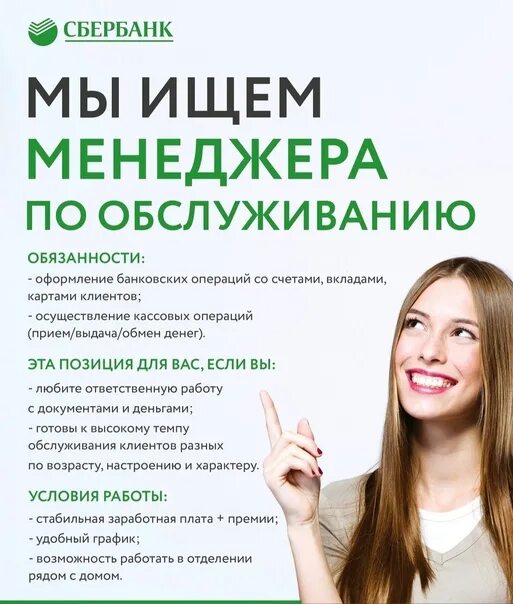 СБЕРБАНК

МЫ ИЩЕМ МЕНЕДЖЕРА ПО ОБСЛУЖИВАНИЮ

ОБЯЗАННОСТИ:
- оформление банковских операций со счетами, вкладами, картами клиентов;
- осуществление кассовых операций (прием/выдача/обмен денег).

ЭТА ПОЗИЦИЯ ДЛЯ ВАС, ЕСЛИ ВЫ:
- любите ответственную работу с документами и деньгами;
- готовы к высокому темпу обслуживания клиентов разных по возрасту, настроению и характеру.

УСЛОВИЯ РАБОТЫ:
- стабильная заработная плата + премии;
- удобный график;
- возможность работать в отделении рядом с домом.